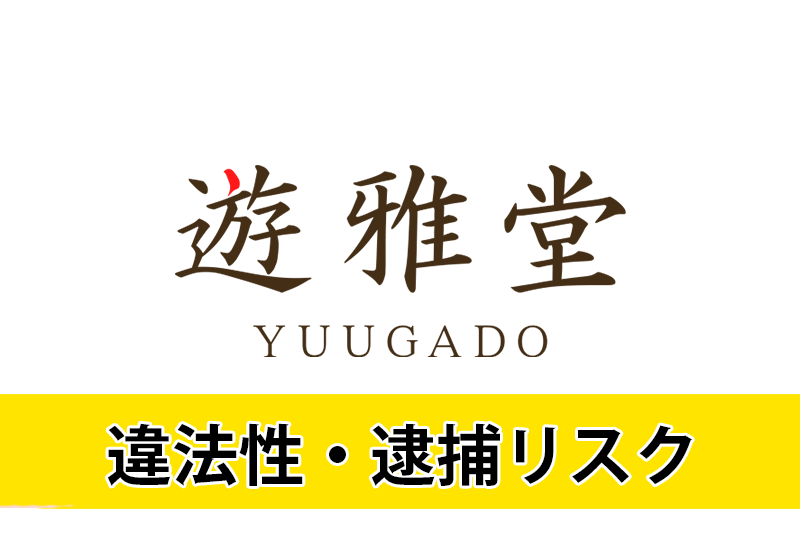 遊雅堂
YUUGADO

違法性・逮捕リスク